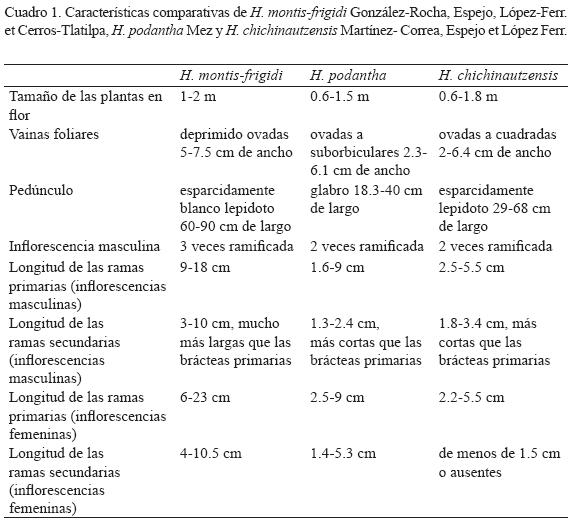 Cuadro 1. Características comparativas de H. montis-frigidi González-Rocha, Espejo, López-Ferr. et Cerros-Tlatilpa, H. podantha Mez y H. chichinautzensis Martínez- Correa, Espejo et López Ferr.

| | H. montis-frigidi | H. podantha | H. chichinautzensis |
|---|---|---|---|
| Tamaño de las plantas en flor | 1-2 m | 0.6-1.5 m | 0.6-1.8 m |
| Vainas foliares | deprimido ovadas 5-7.5 cm de ancho | ovadas a suborbiculares 2.3-6.1 cm de ancho | ovadas a cuadradas 2-6.4 cm de ancho |
| Pedúnculo | esparcidamente blanco lepidoto 60-90 cm de largo | glabro 18.3-40 cm de largo | esparcidamente lepidoto 29-68 cm de largo |
| Inflorescencia masculina | 3 veces ramificada | 2 veces ramificada | 2 veces ramificada |
| Longitud de las ramas primarias (inflorescencias masculinas) | 9-18 cm | 1.6-9 cm | 2.5-5.5 cm |
| Longitud de las ramas secundarias (inflorescencias masculinas) | 3-10 cm, mucho más largas que las brácteas primarias | 1.3-2.4 cm, más cortas que las brácteas primarias | 1.8-3.4 cm, más cortas que las brácteas primarias |
| Longitud de las ramas primarias (inflorescencias femeninas) | 6-23 cm | 2.5-9 cm | 2.2-5.5 cm |
| Longitud de las ramas secundarias (inflorescencias femeninas) | 4-10.5 cm | 1.4-5.3 cm | de menos de 1.5 cm o ausentes |